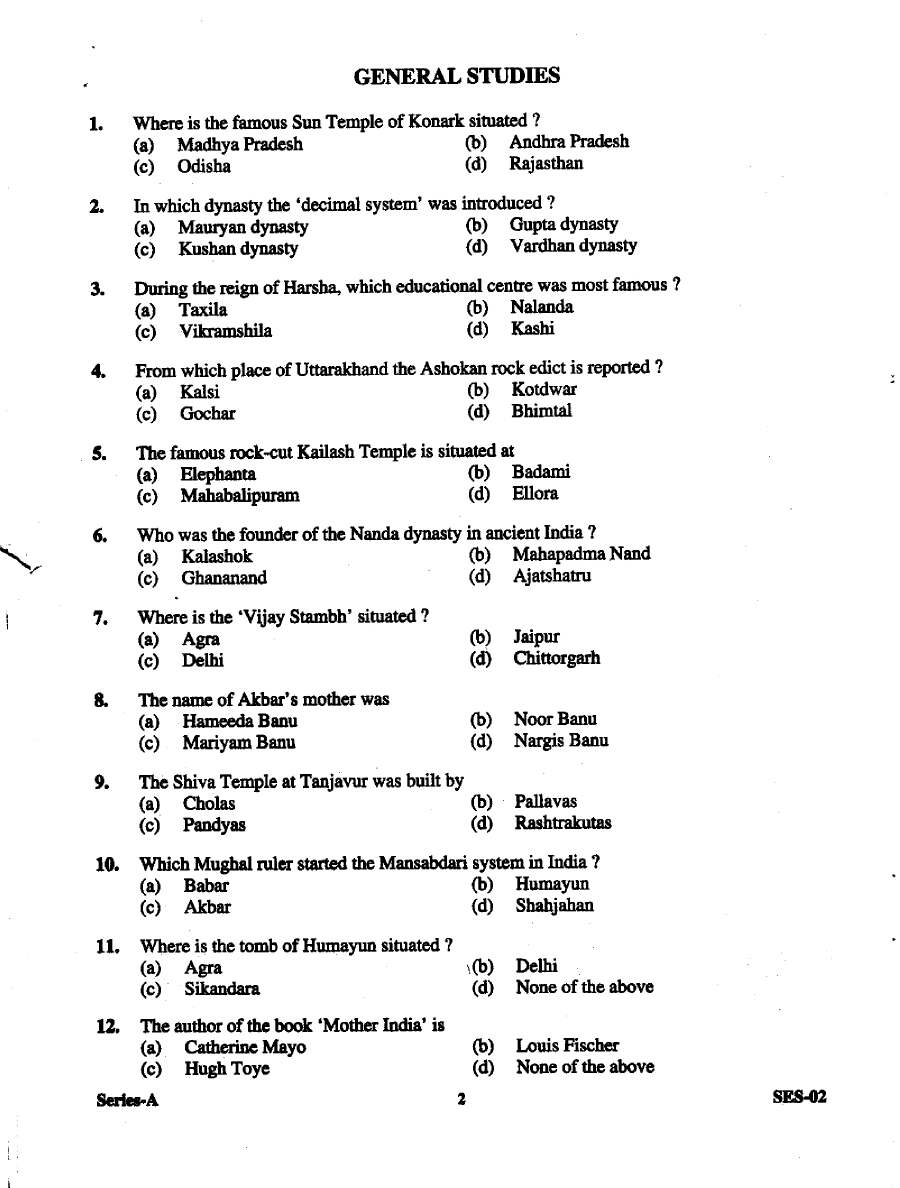 GENERAL STUDIES

1. Where is the famous Sun Temple of Konark situated ?
(a) Madhya Pradesh (b) Andhra Pradesh
(c) Odisha (d) Rajasthan

2. In which dynasty the 'decimal system' was introduced ?
(a) Mauryan dynasty (b) Gupta dynasty
(c) Kushan dynasty (d) Vardhan dynasty

3. During the reign of Harsha, which educational centre was most famous ?
(a) Taxila (b) Nalanda
(c) Vikramshila (d) Kashi

4. From which place of Uttarakhand the Ashokan rock edict is reported ?
(a) Kalsi (b) Kotdwar
(c) Gochar (d) Bhimtal

5. The famous rock-cut Kailash Temple is situated at
(a) Elephanta (b) Badami
(c) Mahabalipuram (d) Ellora

6. Who was the founder of the Nanda dynasty in ancient India ?
(a) Kalashok (b) Mahapadma Nand
(c) Ghananand (d) Ajatshatru

7. Where is the 'Vijay Stambh' situated ?
(a) Agra (b) Jaipur
(c) Delhi (d) Chittorgarh

8. The name of Akbar's mother was
(a) Hameeda Banu (b) Noor Banu
(c) Mariyam Banu (d) Nargis Banu

9. The Shiva Temple at Tanjavur was built by
(a) Cholas (b) Pallavas
(c) Pandyas (d) Rashtrakutas

10. Which Mughal ruler started the Mansabdari system in India ?
(a) Babar (b) Humayun
(c) Akbar (d) Shahjahan

11. Where is the tomb of Humayun situated ?
(a) Agra (b) Delhi
(c) Sikandara (d) None of the above

12. The author of the book 'Mother India' is
(a) Catherine Mayo (b) Louis Fischer
(c) Hugh Toye (d) None of the above

Series-A 2 SES-02